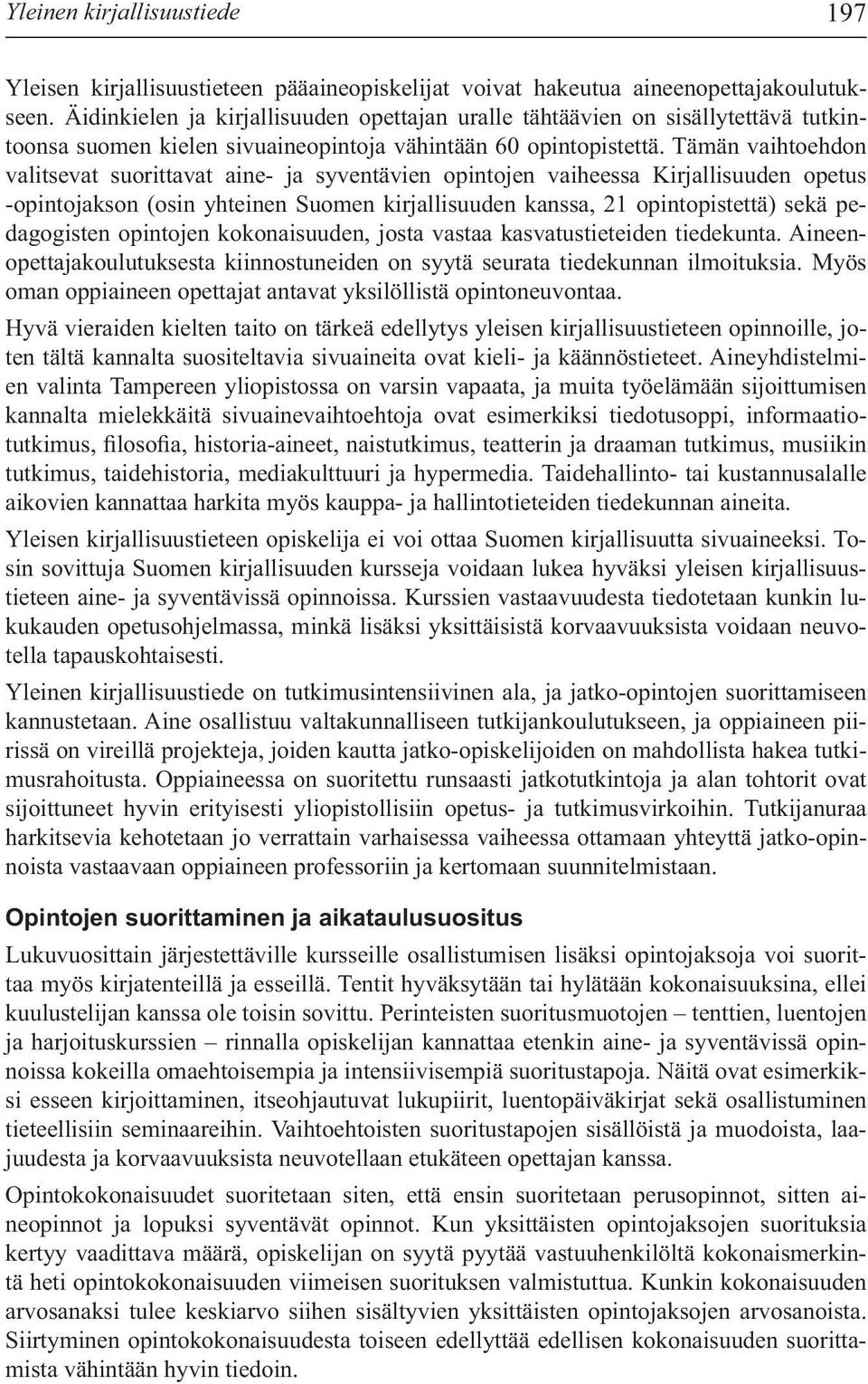 Yleinen kirjallisuustiede 197

Yleisen kirjallisuustieteen pääaineopiskelijat voivat hakeutua aineenopettajakoulutukseen. Äidinkielen ja kirjallisuuden opettajan uralle tähtäävien on sisällytettävä tutkintoonsa suomen kielen sivuaineopintoja vähintään 60 opintopistettä. Tämän vaihtoehdon valitsevat suorittavat aine- ja syventävien opintojen vaiheessa Kirjallisuuden opetus -opintojakson (osin yhteinen Suomen kirjallisuuden kanssa, 21 opintopistettä) sekä pedagogisten opintojen kokonaisuuden, josta vastaa kasvatustieteiden tiedekunta. Aineenopettajakoulutuksesta kiinnostuneiden on syytä seurata tiedekunnan ilmoituksia. Myös oman oppiaineen opettajat antavat yksilöllistä opintoneuvontaa.

Hyvä vieraiden kielten taito on tärkeä edellytys yleisen kirjallisuustieteen opinnoille, joten tältä kannalta suositeltavia sivuaineita ovat kieli- ja käännöstieteet. Aineyhdistelmien valinta Tampereen yliopistossa on varsin vapaata, ja muita työelämään sijoittumisen kannalta mielekkäitä sivuainevaihtoehtoja ovat esimerkiksi tiedotusoppi, informaatiotutkimus, filosofia, historia-aineet, naistutkimus, teatterin ja draaman tutkimus, musiikin tutkimus, taidehistoria, mediakulttuuri ja hypermedia. Taidehallinto- tai kustannusalalle aikovien kannattaa harkita myös kauppa- ja hallintotieteiden tiedekunnan aineita.

Yleisen kirjallisuustieteen opiskelija ei voi ottaa Suomen kirjallisuutta sivuaineeksi. Tosin sovittuja Suomen kirjallisuuden kursseja voidaan lukea hyväksi yleisen kirjallisuustieteen aine- ja syventävissä opinnoissa. Kurssien vastaavuudesta tiedotetaan kunkin lukukauden opetusohjelmassa, minkä lisäksi yksittäisistä korvaavuuksista voidaan neuvotella tapauskohtaisesti.

Yleinen kirjallisuustiede on tutkimusintensiivinen ala, ja jatko-opintojen suorittamiseen kannustetaan. Aine osallistuu valtakunnalliseen tutkijankoulutukseen, ja oppiaineen piirissä on vireillä projekteja, joiden kautta jatko-opiskelijoiden on mahdollista hakea tutkimusrahoitusta. Oppiaineessa on suoritettu runsaasti jatkotutkintoja ja alan tohtorit ovat sijoittuneet hyvin erityisesti yliopistollisiin opetus- ja tutkimusvirkoihin. Tutkijanuraa harkitsevia kehotetaan jo verrattain varhaisessa vaiheessa ottamaan yhteyttä jatko-opinnoista vastaavaan oppiaineen professoriin ja kertomaan suunnitelmistaan.

Opintojen suorittaminen ja aikataulusuositus

Lukuvuosittain järjestettäville kursseille osallistumisen lisäksi opintojaksoja voi suorittaa myös kirjatenteillä ja esseillä. Tentit hyväksytään tai hylätään kokonaisuuksina, ellei kuulustelijan kanssa ole toisin sovittu. Perinteisten suoritusmuotojen – tenttien, luentojen ja harjoituskurssien – rinnalla opiskelijan kannattaa etenkin aine- ja syventävissä opinnoissa kokeilla omaehtoisempia ja intensiivisempiä suoritustapoja. Näitä ovat esimerkiksi esseen kirjoittaminen, itseohjautuvat lukupiirit, luentopäiväkirjat sekä osallistuminen tieteellisiin seminaareihin. Vaihtoehtoisten suoritustapojen sisällöistä ja muodoista, laajuudesta ja korvaavuuksista neuvotellaan etukäteen opettajan kanssa.

Opintokokonaisuudet suoritetaan siten, että ensin suoritetaan perusopinnot, sitten aineopinnot ja lopuksi syventävät opinnot. Kun yksittäisten opintojaksojen suorituksia kertyy vaadittava määrä, opiskelijan on syytä pyytää vastuuhenkilöltä kokonaismerkintä heti opintokokonaisuuden viimeisen suorituksen valmistuttua. Kunkin kokonaisuuden arvosanaksi tulee keskiarvo siihen sisältyvien yksittäisten opintojaksojen arvosanoista. Siirtyminen opintokokonaisuudesta toiseen edellyttää edellisen kokonaisuuden suorittamista vähintään hyvin tiedoin.